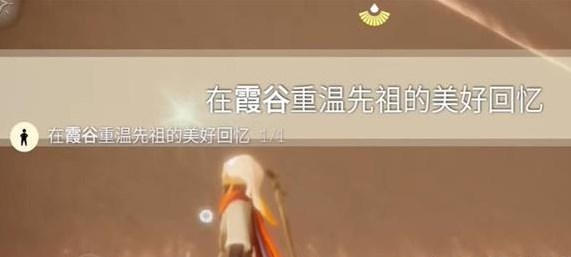 在霞谷重温先祖的美好回忆

在霞谷重温先祖的美好回忆 1/4